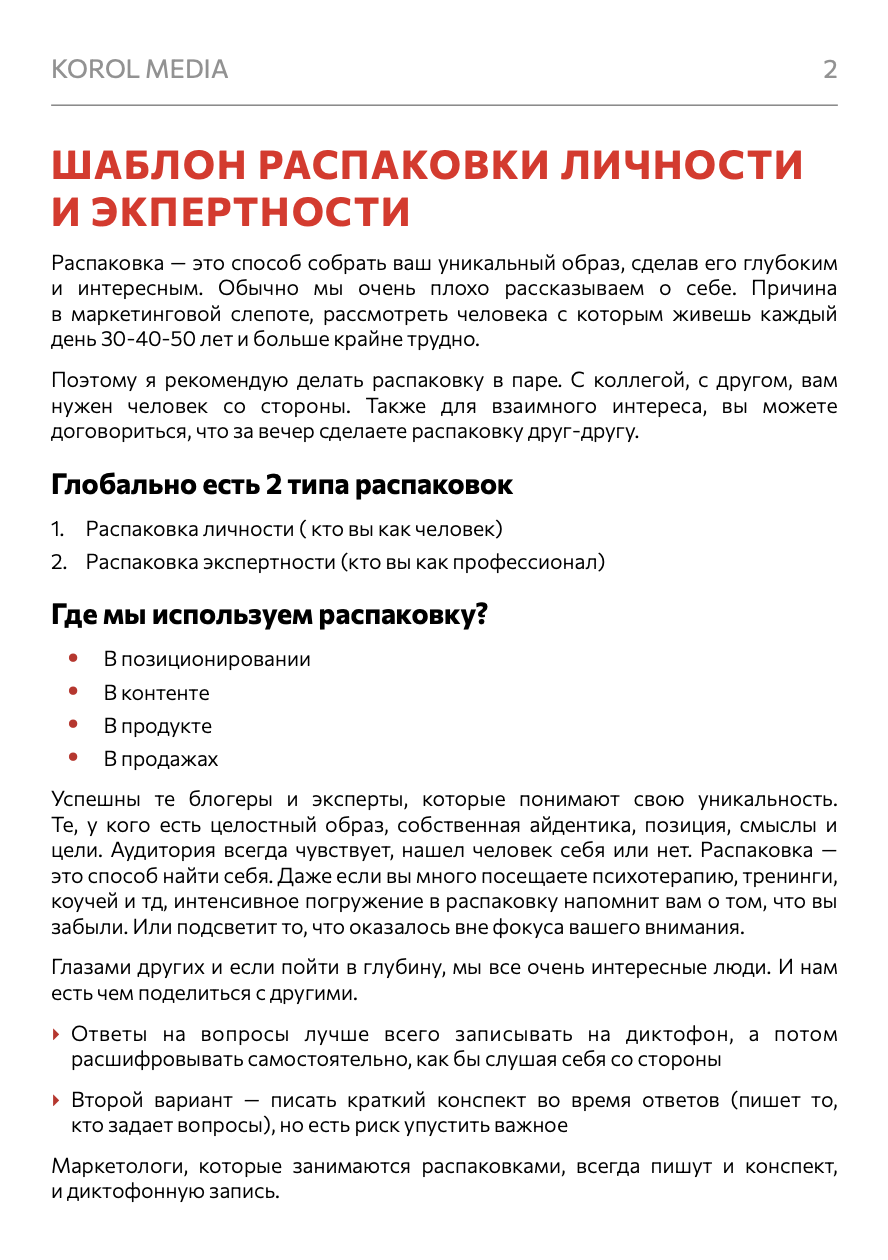 KOROL MEDIA 2

ШАБЛОН РАСПАКОВКИ ЛИЧНОСТИ И ЭКПЕРТНОСТИ

Распаковка — это способ собрать ваш уникальный образ, сделав его глубоким и интересным. Обычно мы очень плохо рассказываем о себе. Причина в маркетинговой слепоте, рассмотреть человека с которым живешь каждый день 30-40-50 лет и больше крайне трудно.

Поэтому я рекомендую делать распаковку в паре. С коллегой, с другом, вам нужен человек со стороны. Также для взаимного интереса, вы можете договориться, что за вечер сделаете распаковку друг-другу.

Глобально есть 2 типа распаковок

1. Распаковка личности ( кто вы как человек)
2. Распаковка экспертности (кто вы как профессионал)

Где мы используем распаковку?

• В позиционировании
• В контенте
• В продукте
• В продажах

Успешны те блогеры и эксперты, которые понимают свою уникальность. Те, у кого есть целостный образ, собственная айдентика, позиция, смыслы и цели. Аудитория всегда чувствует, нашел человек себя или нет. Распаковка — это способ найти себя. Даже если вы много посещаете психотерапию, тренинги, коучей и тд, интенсивное погружение в распаковку напомнит вам о том, что вы забыли. Или подсветит то, что оказалось вне фокуса вашего внимания.

Глазами других и если пойти в глубину, мы все очень интересные люди. И нам есть чем поделиться с другими.

‣ Ответы на вопросы лучше всего записывать на диктофон, а потом расшифровывать самостоятельно, как бы слушая себя со стороны

‣ Второй вариант — писать краткий конспект во время ответов (пишет то, кто задает вопросы), но есть риск упустить важное

Маркетологи, которые занимаются распаковками, всегда пишут и конспект, и диктофонную запись.